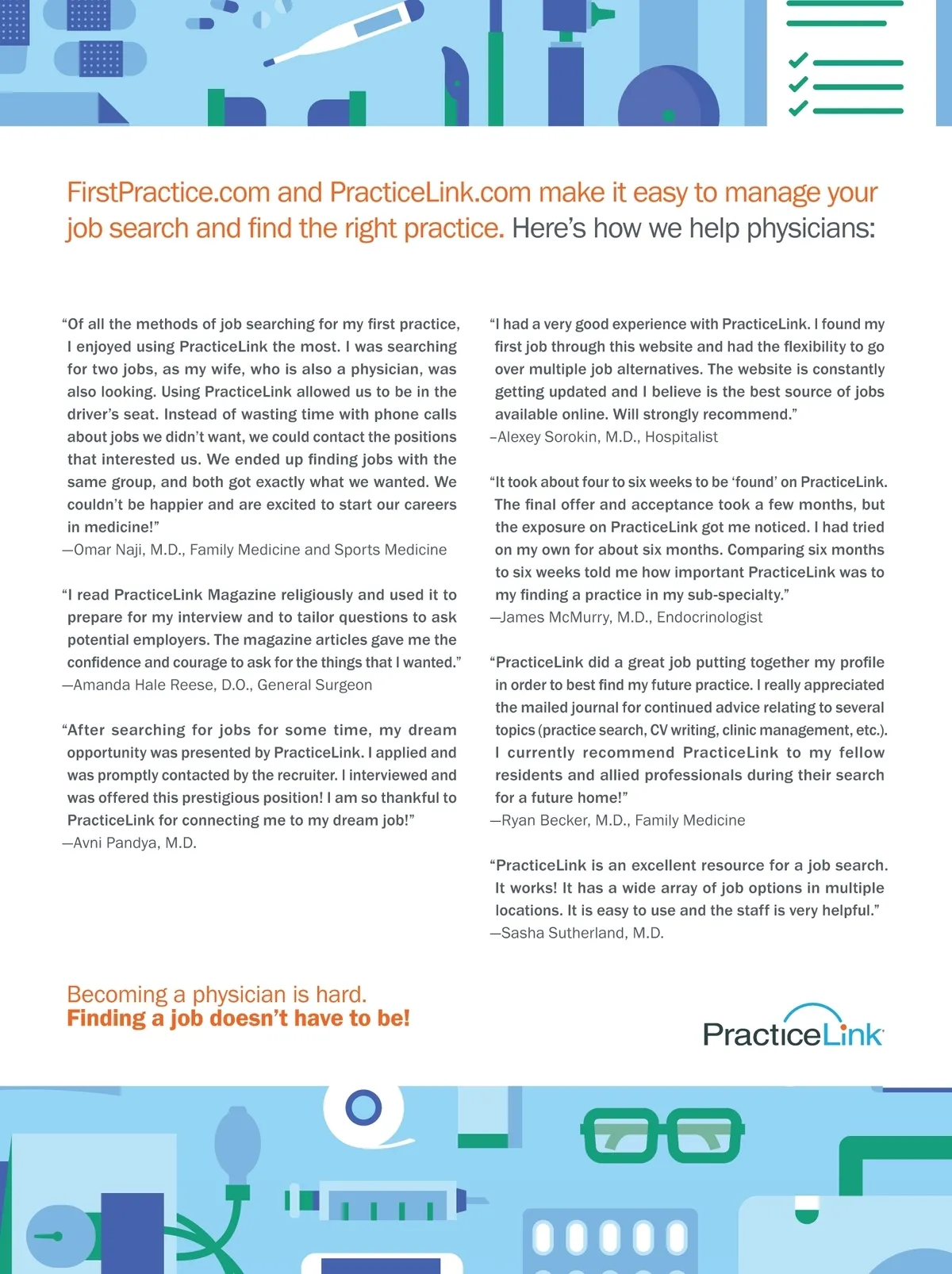 FirstPractice.com and PracticeLink.com make it easy to manage your job search and find the right practice. Here's how we help physicians:

"Of all the methods of job searching for my first practice, I enjoyed using PracticeLink the most. I was searching for two jobs, as my wife, who is also a physician, was also looking. Using PracticeLink allowed us to be in the driver's seat. Instead of wasting time with phone calls about jobs we didn't want, we could contact the positions that interested us. We ended up finding jobs with the same group, and both got exactly what we wanted. We couldn't be happier and are excited to start our careers in medicine!"
—Omar Naji, M.D., Family Medicine and Sports Medicine

"I read PracticeLink Magazine religiously and used it to prepare for my interview and to tailor questions to ask potential employers. The magazine articles gave me the confidence and courage to ask for the things that I wanted."
—Amanda Hale Reese, D.O., General Surgeon

"After searching for jobs for some time, my dream opportunity was presented by PracticeLink. I applied and was promptly contacted by the recruiter. I interviewed and was offered this prestigious position! I am so thankful to PracticeLink for connecting me to my dream job!"
—Avni Pandya, M.D.

"I had a very good experience with PracticeLink. I found my first job through this website and had the flexibility to go over multiple job alternatives. The website is constantly getting updated and I believe is the best source of jobs available online. Will strongly recommend."
–Alexey Sorokin, M.D., Hospitalist

"It took about four to six weeks to be 'found' on PracticeLink. The final offer and acceptance took a few months, but the exposure on PracticeLink got me noticed. I had tried on my own for about six months. Comparing six months to six weeks told me how important PracticeLink was to my finding a practice in my sub-specialty."
—James McMurry, M.D., Endocrinologist

"PracticeLink did a great job putting together my profile in order to best find my future practice. I really appreciated the mailed journal for continued advice relating to several topics (practice search, CV writing, clinic management, etc.). I currently recommend PracticeLink to my fellow residents and allied professionals during their search for a future home!"
—Ryan Becker, M.D., Family Medicine

"PracticeLink is an excellent resource for a job search. It works! It has a wide array of job options in multiple locations. It is easy to use and the staff is very helpful."
—Sasha Sutherland, M.D.

Becoming a physician is hard.
Finding a job doesn't have to be!

PracticeLink